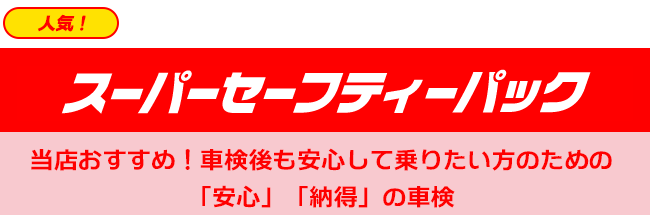 人気！

スーパーセーフティーパック

当店おすすめ！車検後も安心して乗りたい方のための「安心」「納得」の車検